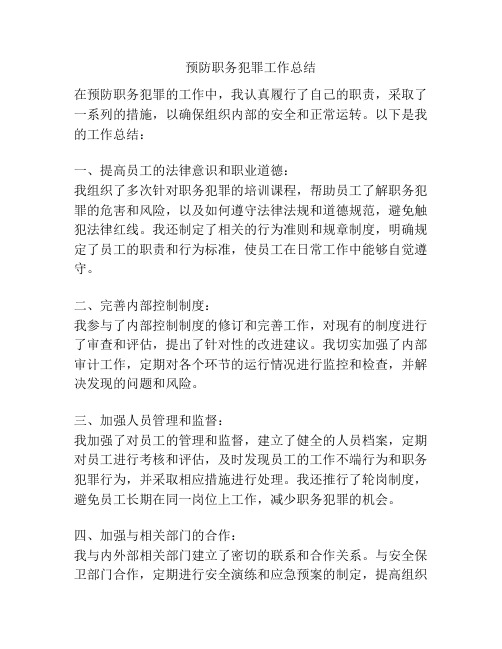 预防职务犯罪工作总结

在预防职务犯罪的工作中，我认真履行了自己的职责，采取了一系列的措施，以确保组织内部的安全和正常运转。以下是我的工作总结：

一、提高员工的法律意识和职业道德：
我组织了多次针对职务犯罪的培训课程，帮助员工了解职务犯罪的危害和风险，以及如何遵守法律法规和道德规范，避免触犯法律红线。我还制定了相关的行为准则和规章制度，明确规定了员工的职责和行为标准，使员工在日常工作中能够自觉遵守。

二、完善内部控制制度：
我参与了内部控制制度的修订和完善工作，对现有的制度进行了审查和评估，提出了针对性的改进建议。我切实加强了内部审计工作，定期对各个环节的运行情况进行监控和检查，并解决发现的问题和风险。

三、加强人员管理和监督：
我加强了对员工的管理和监督，建立了健全的人员档案，定期对员工进行考核和评估，及时发现员工的工作不端行为和职务犯罪行为，并采取相应措施进行处理。我还推行了轮岗制度，避免员工长期在同一岗位上工作，减少职务犯罪的机会。

四、加强与相关部门的合作：
我与内外部相关部门建立了密切的联系和合作关系。与安全保卫部门合作，定期进行安全演练和应急预案的制定，提高组织